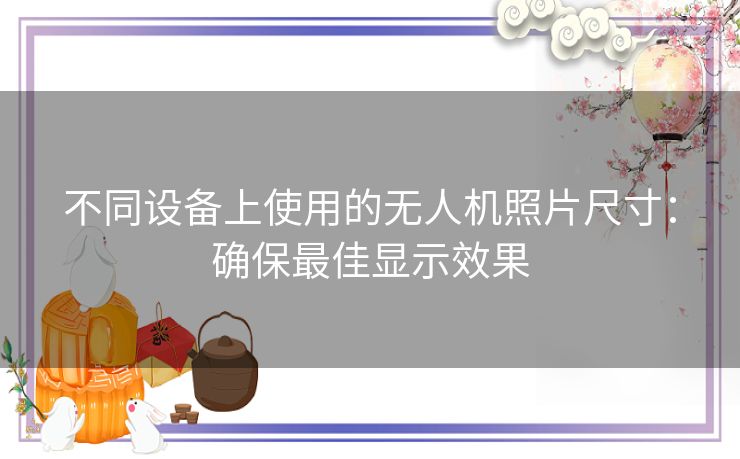 不同设备上使用的无人机照片尺寸：确保最佳显示效果